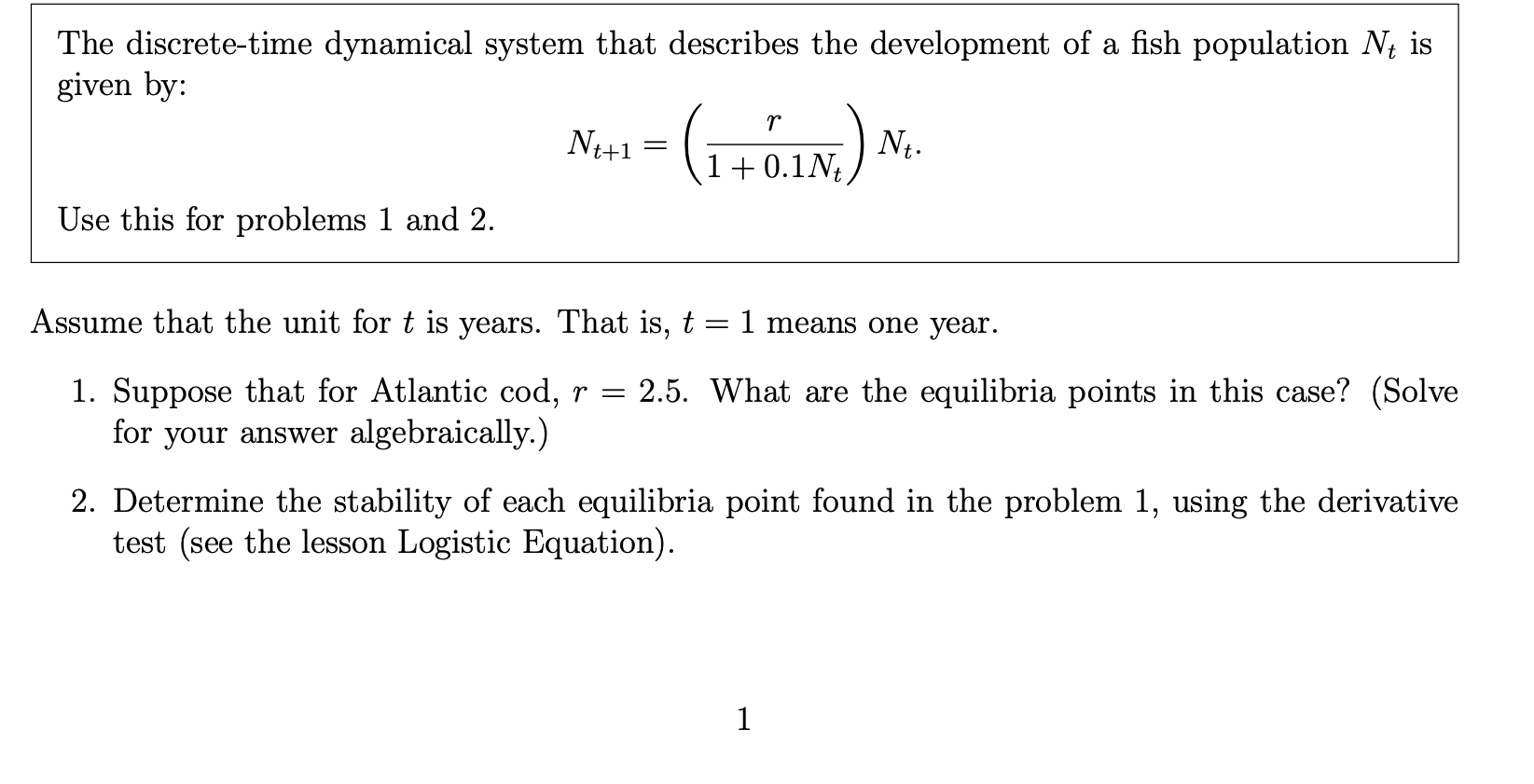 The discrete-time dynamical system that describes the development of a fish population $N_t$ is given by:

$$N_{t+1} = \left(\frac{r}{1 + 0.1N_t}\right) N_t.$$

Use this for problems 1 and 2.

Assume that the unit for $t$ is years. That is, $t = 1$ means one year.

1. Suppose that for Atlantic cod, $r = 2.5$. What are the equilibria points in this case? (Solve for your answer algebraically.)

2. Determine the stability of each equilibria point found in the problem 1, using the derivative test (see the lesson Logistic Equation).

1